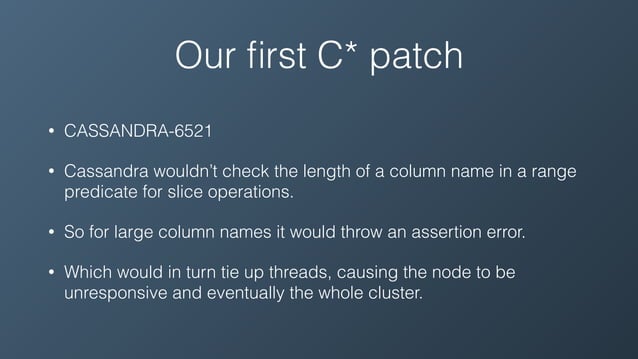 Our first C* patch

• CASSANDRA-6521

• Cassandra wouldn't check the length of a column name in a range predicate for slice operations.

• So for large column names it would throw an assertion error.

• Which would in turn tie up threads, causing the node to be unresponsive and eventually the whole cluster.